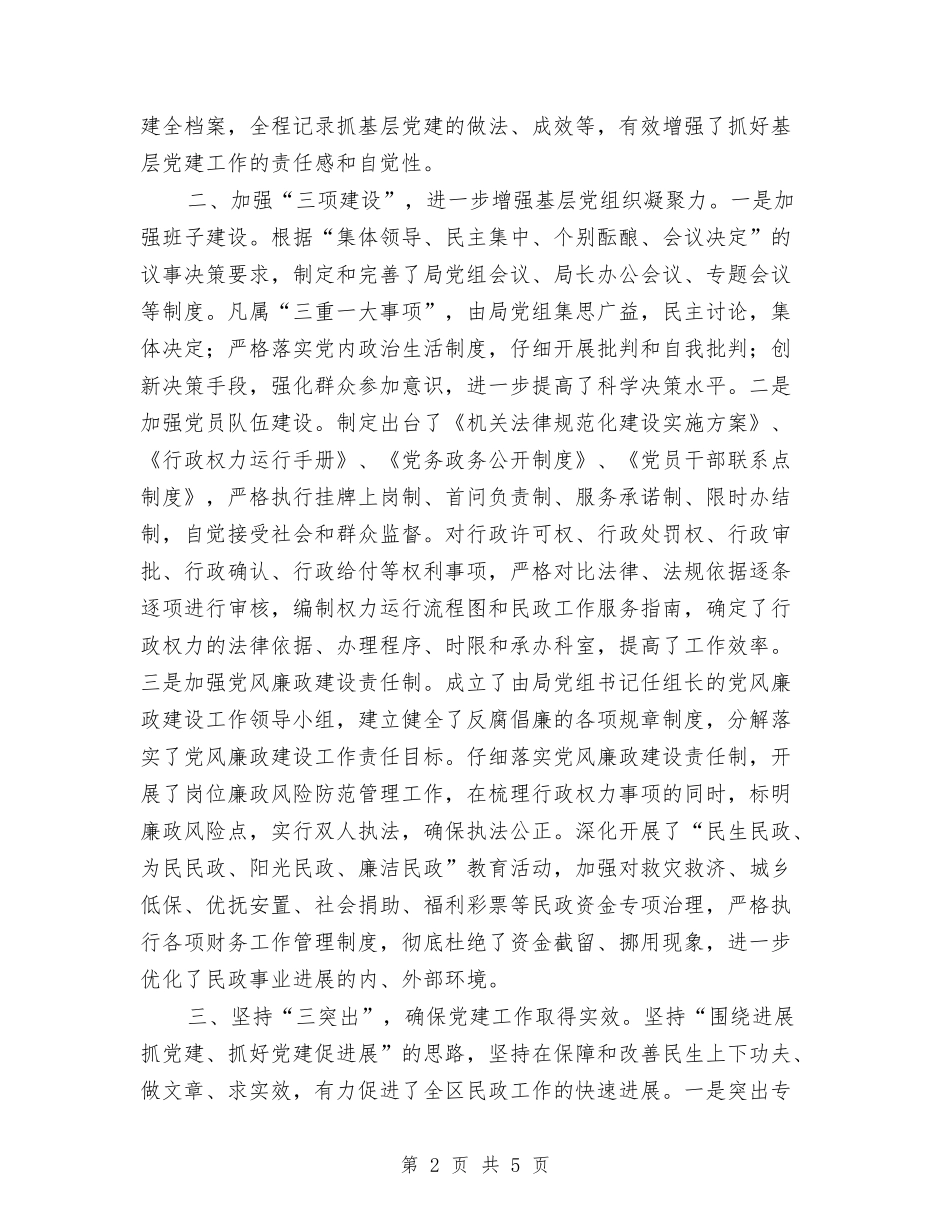 建全档案，全程记录抓基层党建的做法、成效等，有效增强了抓好基层党建工作的责任感和自觉性。

二、加强“三项建设”，进一步增强基层党组织凝聚力。一是加强班子建设。根据“集体领导、民主集中、个别酝酿、会议决定”的议事决策要求，制定和完善了局党组会议、局长办公会议、专题会议等制度。凡属“三重一大事项”，由局党组集思广益，民主讨论，集体决定；严格落实党内政治生活制度，仔细开展批判和自我批判；创新决策手段，强化群众参加意识，进一步提高了科学决策水平。二是加强党员队伍建设。制定出台了《机关法律规范化建设实施方案》、《行政权力运行手册》、《党务政务公开制度》、《党员干部联系点制度》，严格执行挂牌上岗制、首问负责制、服务承诺制、限时办结制，自觉接受社会和群众监督。对行政许可权、行政处罚权、行政审批、行政确认、行政给付等权利事项，严格对比法律、法规依据逐条逐项进行审核，编制权力运行流程图和民政工作服务指南，确定了行政权力的法律依据、办理程序、时限和承办科室，提高了工作效率。三是加强党风廉政建设责任制。成立了由局党组书记任组长的党风廉政建设工作领导小组，建立健全了反腐倡廉的各项规章制度，分解落实了党风廉政建设工作责任目标。仔细落实党风廉政建设责任制，开展了岗位廉政风险防范管理工作，在梳理行政权力事项的同时，标明廉政风险点，实行双人执法，确保执法公正。深化开展了“民生民政、为民民政、阳光民政、廉洁民政”教育活动，加强对救灾救济、城乡低保、优抚安置、社会捐助、福利彩票等民政资金专项治理，严格执行各项财务工作管理制度，彻底杜绝了资金截留、挪用现象，进一步优化了民政事业进展的内、外部环境。

三、坚持“三突出”，确保党建工作取得实效。坚持“围绕进展抓党建、抓好党建促进展”的思路，坚持在保障和改善民生上下功夫、做文章、求实效，有力促进了全区民政工作的快速进展。一是突出专

第 2 页 共 5 页